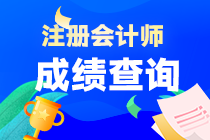 注册会计师

成绩查询